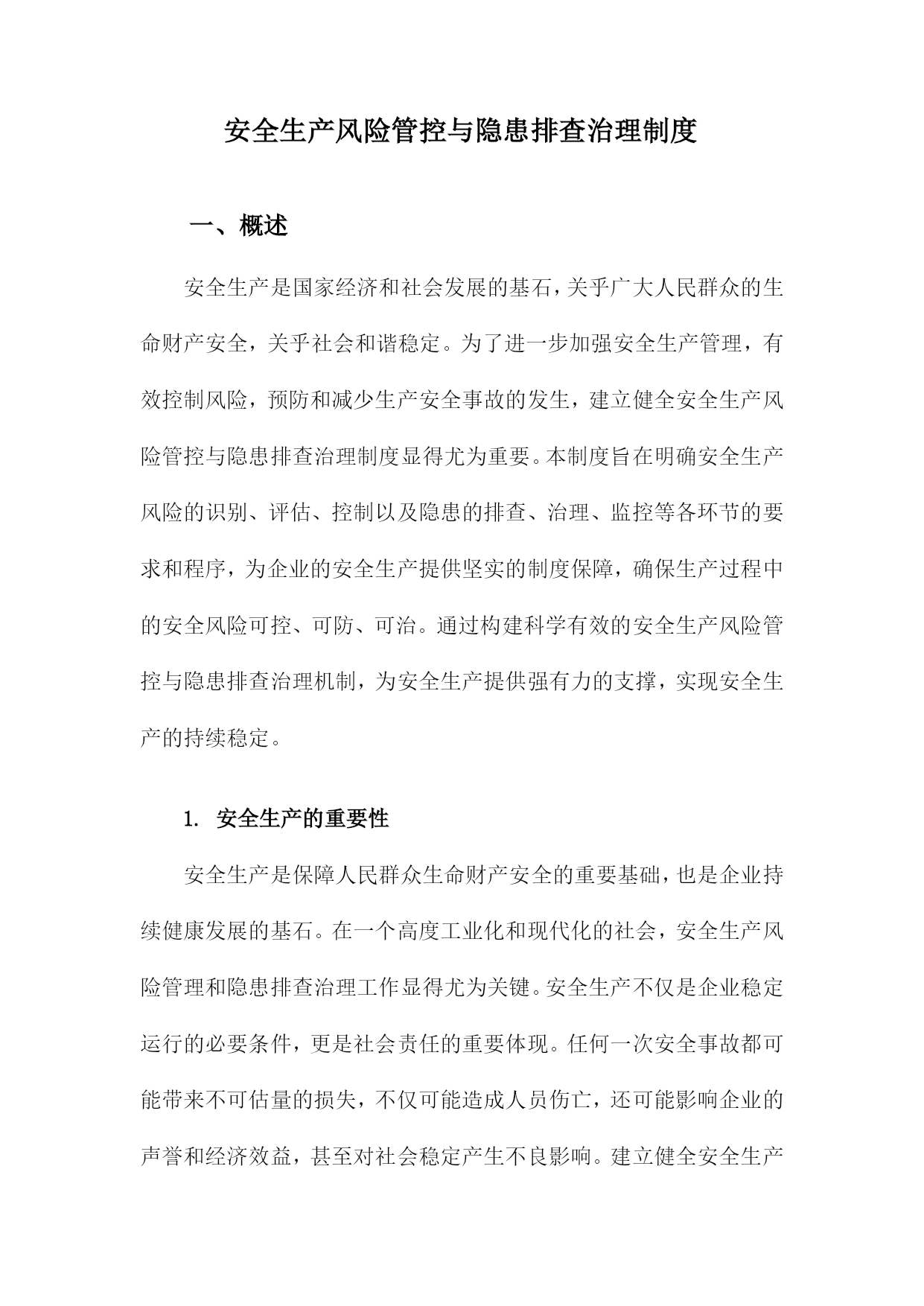 安全生产风险管控与隐患排查治理制度

一、概述

安全生产是国家经济和社会发展的基石，关乎广大人民群众的生命财产安全，关乎社会和谐稳定。为了进一步加强安全生产管理，有效控制风险，预防和减少生产安全事故的发生，建立健全安全生产风险管控与隐患排查治理制度显得尤为重要。本制度旨在明确安全生产风险的识别、评估、控制以及隐患的排查、治理、监控等各环节的要求和程序，为企业的安全生产提供坚实的制度保障，确保生产过程中的安全风险可控、可防、可治。通过构建科学有效的安全生产风险管控与隐患排查治理机制，为安全生产提供强有力的支撑，实现安全生产的持续稳定。

1. 安全生产的重要性

安全生产是保障人民群众生命财产安全的重要基础，也是企业持续健康发展的基石。在一个高度工业化和现代化的社会，安全生产风险管理和隐患排查治理工作显得尤为关键。安全生产不仅是企业稳定运行的必要条件，更是社会责任的重要体现。任何一次安全事故都可能带来不可估量的损失，不仅可能造成人员伤亡，还可能影响企业的声誉和经济效益，甚至对社会稳定产生不良影响。建立健全安全生产